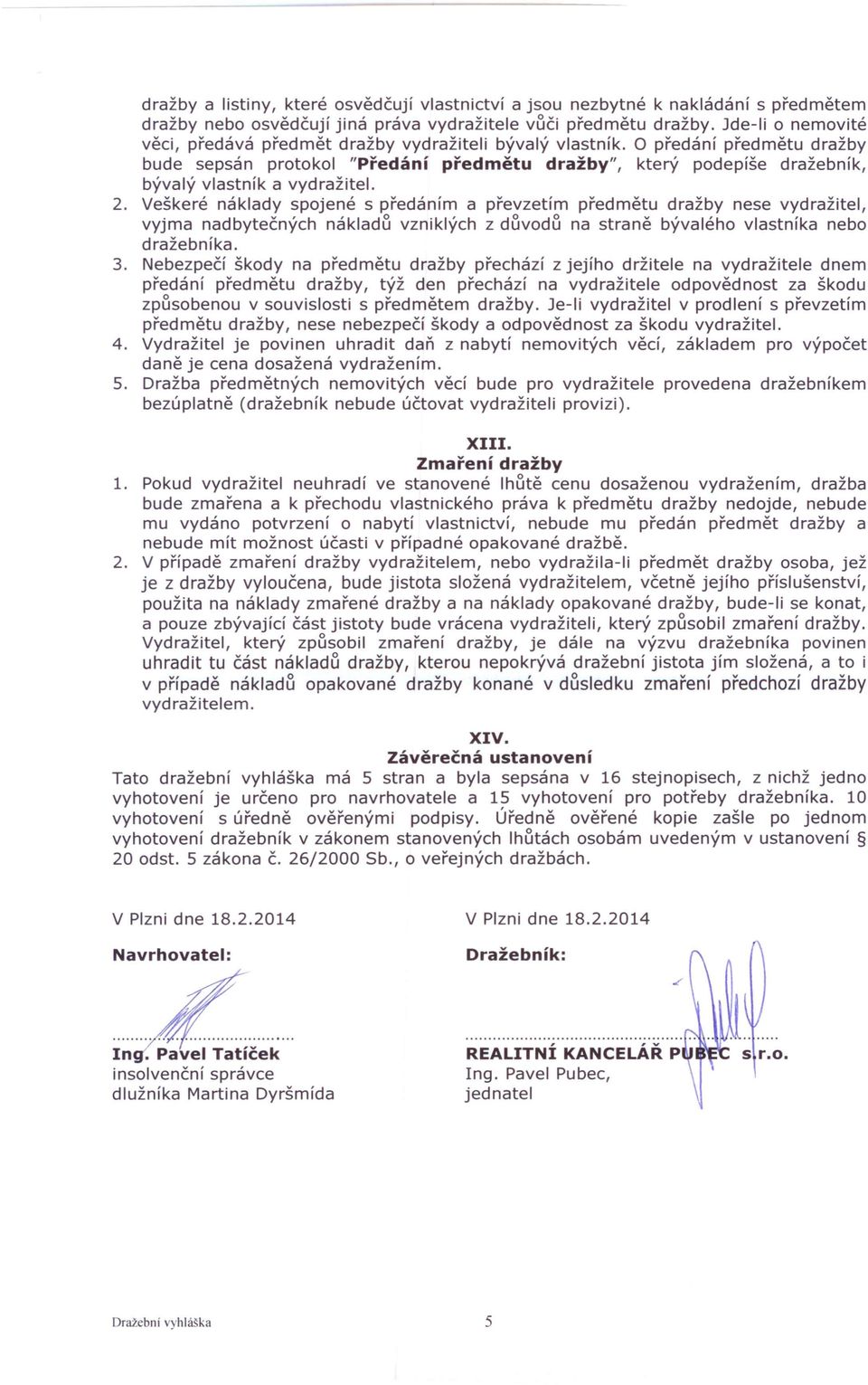 dražby a listiny, které osvědčují vlastnictví a jsou nezbytné k nakládání s předmětem dražby nebo osvědčují jiná práva vydražitele vůči předmětu dražby. Jde-li o nemovité věci, předává předmět dražby vydražiteli bývalý vlastník. O předání předmětu dražby bude sepsán protokol "Předání předmětu dražby", který podepíše dražebník, bývalý vlastník a vydražitel.

2. Veškeré náklady spojené s předáním a převzetím předmětu dražby nese vydražitel, vyjma nadbytečných nákladů vzniklých z důvodů na straně bývalého vlastníka nebo dražebníka.

3. Nebezpečí škody na předmětu dražby přechází z jejího držitele na vydražitele dnem předání předmětu dražby, týž den přechází na vydražitele odpovědnost za škodu způsobenou v souvislosti s předmětem dražby. Je-li vydražitel v prodlení s převzetím předmětu dražby, nese nebezpečí škody a odpovědnost za škodu vydražitel.

4. Vydražitel je povinen uhradit daň z nabytí nemovitých věcí, základem pro výpočet daně je cena dosažená vydražením.

5. Dražba předmětných nemovitých věcí bude pro vydražitele provedena dražebníkem bezúplatně (dražebník nebude účtovat vydražiteli provizi).

XIII.
Zmaření dražby

1. Pokud vydražitel neuhradí ve stanovené lhůtě cenu dosaženou vydražením, dražba bude zmařena a k přechodu vlastnického práva k předmětu dražby nedojde, nebude mu vydáno potvrzení o nabytí vlastnictví, nebude mu předán předmět dražby a nebude mít možnost účasti v případné opakované dražbě.

2. V případě zmaření dražby vydražitelem, nebo vydražila-li předmět dražby osoba, jež je z dražby vyloučena, bude jistota složená vydražitelem, včetně jejího příslušenství, použita na náklady zmařené dražby a na náklady opakované dražby, bude-li se konat, a pouze zbývající část jistoty bude vrácena vydražiteli, který způsobil zmaření dražby. Vydražitel, který způsobil zmaření dražby, je dále na výzvu dražebníka povinen uhradit tu část nákladů dražby, kterou nepokrývá dražební jistota jím složená, a to i v případě nákladů opakované dražby konané v důsledku zmaření předchozí dražby vydražitelem.

XIV.
Závěrečná ustanovení

Tato dražební vyhláška má 5 stran a byla sepsána v 16 stejnopisech, z nichž jedno vyhotovení je určeno pro navrhovatele a 15 vyhotovení pro potřeby dražebníka. 10 vyhotovení s úředně ověřenými podpisy. Úředně ověřené kopie zašle po jednom vyhotovení dražebník v zákonem stanovených lhůtách osobám uvedeným v ustanovení § 20 odst. 5 zákona č. 26/2000 Sb., o veřejných dražbách.

V Plzni dne 18.2.2014

Navrhovatel:

Ing. Pavel Tatíček
insolvenční správce
dlužníka Martina Dyršmída

V Plzni dne 18.2.2014

Dražebník:

REALITNÍ KANCELÁŘ PUBEC s.r.o.
Ing. Pavel Pubec,
jednatel

Dražební vyhláška 5